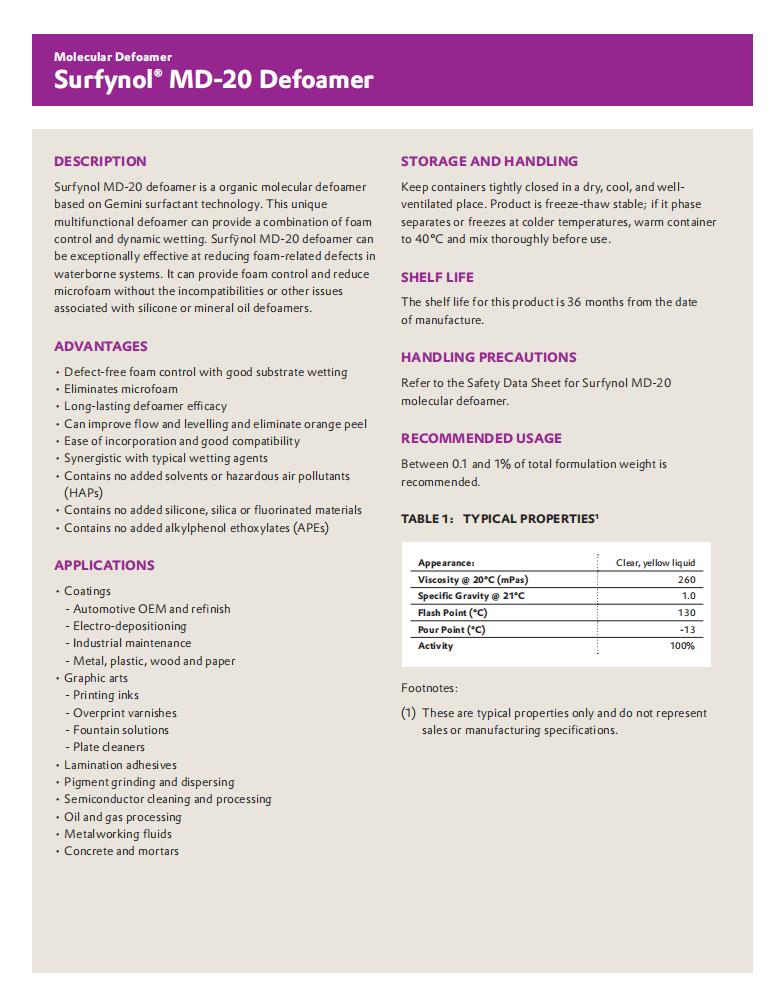 Molecular Defoamer
Surfynol® MD-20 Defoamer

DESCRIPTION

Surfynol MD-20 defoamer is a organic molecular defoamer based on Gemini surfactant technology. This unique multifunctional defoamer can provide a combination of foam control and dynamic wetting. Surfynol MD-20 defoamer can be exceptionally effective at reducing foam-related defects in waterborne systems. It can provide foam control and reduce microfoam without the incompatibilities or other issues associated with silicone or mineral oil defoamers.

ADVANTAGES

• Defect-free foam control with good substrate wetting
• Eliminates microfoam
• Long-lasting defoamer efficacy
• Can improve flow and levelling and eliminate orange peel
• Ease of incorporation and good compatibility
• Synergistic with typical wetting agents
• Contains no added solvents or hazardous air pollutants (HAPs)
• Contains no added silicone, silica or fluorinated materials
• Contains no added alkylphenol ethoxylates (APEs)

APPLICATIONS

• Coatings
- Automotive OEM and refinish
- Electro-depositioning
- Industrial maintenance
- Metal, plastic, wood and paper
• Graphic arts
- Printing inks
- Overprint varnishes
- Fountain solutions
- Plate cleaners
• Lamination adhesives
• Pigment grinding and dispersing
• Semiconductor cleaning and processing
• Oil and gas processing
• Metalworking fluids
• Concrete and mortars

STORAGE AND HANDLING

Keep containers tightly closed in a dry, cool, and well-ventilated place. Product is freeze-thaw stable; if it phase separates or freezes at colder temperatures, warm container to 40°C and mix thoroughly before use.

SHELF LIFE

The shelf life for this product is 36 months from the date of manufacture.

HANDLING PRECAUTIONS

Refer to the Safety Data Sheet for Surfynol MD-20 molecular defoamer.

RECOMMENDED USAGE

Between 0.1 and 1% of total formulation weight is recommended.

TABLE 1: TYPICAL PROPERTIES¹

| Appearance: | Clear, yellow liquid |
|---|---|
| Viscosity @ 20°C (mPas) | 260 |
| Specific Gravity @ 21°C | 1.0 |
| Flash Point (°C) | 130 |
| Pour Point (°C) | -13 |
| Activity | 100% |

Footnotes:

(1) These are typical properties only and do not represent sales or manufacturing specifications.